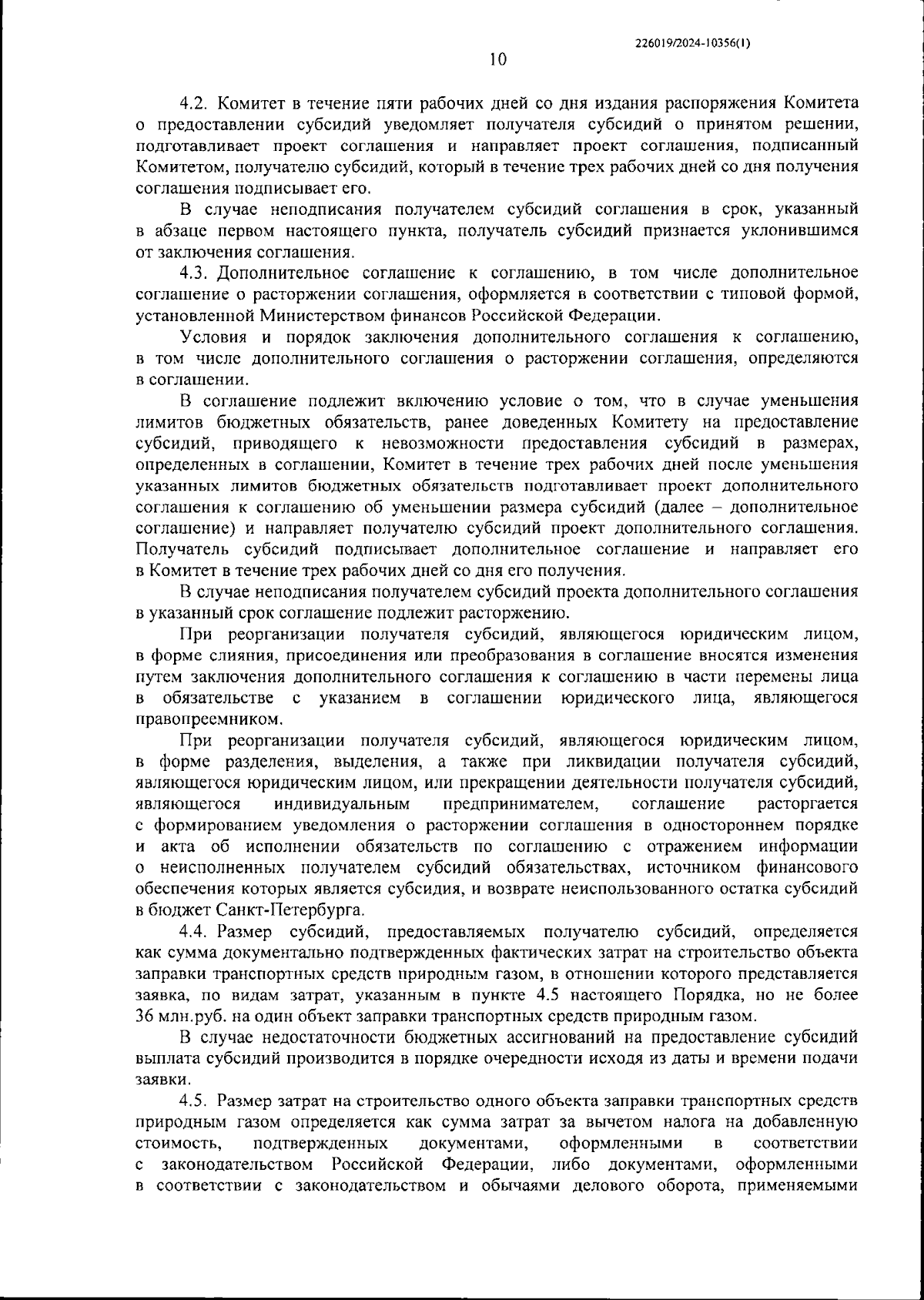 226019/2024-10356(1)

10

4.2. Комитет в течение пяти рабочих дней со дня издания распоряжения Комитета о предоставлении субсидий уведомляет получателя субсидий о принятом решении, подготавливает проект соглашения и направляет проект соглашения, подписанный Комитетом, получателю субсидий, который в течение трех рабочих дней со дня получения соглашения подписывает его.

В случае неподписания получателем субсидий соглашения в срок, указанный в абзаце первом настоящего пункта, получатель субсидий признается уклонившимся от заключения соглашения.

4.3. Дополнительное соглашение к соглашению, в том числе дополнительное соглашение о расторжении соглашения, оформляется в соответствии с типовой формой, установленной Министерством финансов Российской Федерации.

Условия и порядок заключения дополнительного соглашения к соглашению, в том числе дополнительного соглашения о расторжении соглашения, определяются в соглашении.

В соглашение подлежит включению условие о том, что в случае уменьшения лимитов бюджетных обязательств, ранее доведенных Комитету на предоставление субсидий, приводящего к невозможности предоставления субсидий в размерах, определенных в соглашении, Комитет в течение трех рабочих дней после уменьшения указанных лимитов бюджетных обязательств подготавливает проект дополнительного соглашения к соглашению об уменьшении размера субсидий (далее – дополнительное соглашение) и направляет получателю субсидий проект дополнительного соглашения. Получатель субсидий подписывает дополнительное соглашение и направляет его в Комитет в течение трех рабочих дней со дня его получения.

В случае неподписания получателем субсидий проекта дополнительного соглашения в указанный срок соглашение подлежит расторжению.

При реорганизации получателя субсидий, являющегося юридическим лицом, в форме слияния, присоединения или преобразования в соглашение вносятся изменения путем заключения дополнительного соглашения к соглашению в части перемены лица в обязательстве с указанием в соглашении юридического лица, являющегося правопреемником.

При реорганизации получателя субсидий, являющегося юридическим лицом, в форме разделения, выделения, а также при ликвидации получателя субсидий, являющегося юридическим лицом, или прекращении деятельности получателя субсидий, являющегося индивидуальным предпринимателем, соглашение расторгается с формированием уведомления о расторжении соглашения в одностороннем порядке и акта об исполнении обязательств по соглашению с отражением информации о неисполненных получателем субсидий обязательствах, источником финансового обеспечения которых является субсидия, и возврате неиспользованного остатка субсидий в бюджет Санкт-Петербурга.

4.4. Размер субсидий, предоставляемых получателю субсидий, определяется как сумма документально подтвержденных фактических затрат на строительство объекта заправки транспортных средств природным газом, в отношении которого представляется заявка, по видам затрат, указанным в пункте 4.5 настоящего Порядка, но не более 36 млн.руб. на один объект заправки транспортных средств природным газом.

В случае недостаточности бюджетных ассигнований на предоставление субсидий выплата субсидий производится в порядке очередности исходя из даты и времени подачи заявки.

4.5. Размер затрат на строительство одного объекта заправки транспортных средств природным газом определяется как сумма затрат за вычетом налога на добавленную стоимость, подтвержденных документами, оформленными в соответствии с законодательством Российской Федерации, либо документами, оформленными в соответствии с законодательством и обычаями делового оборота, применяемыми